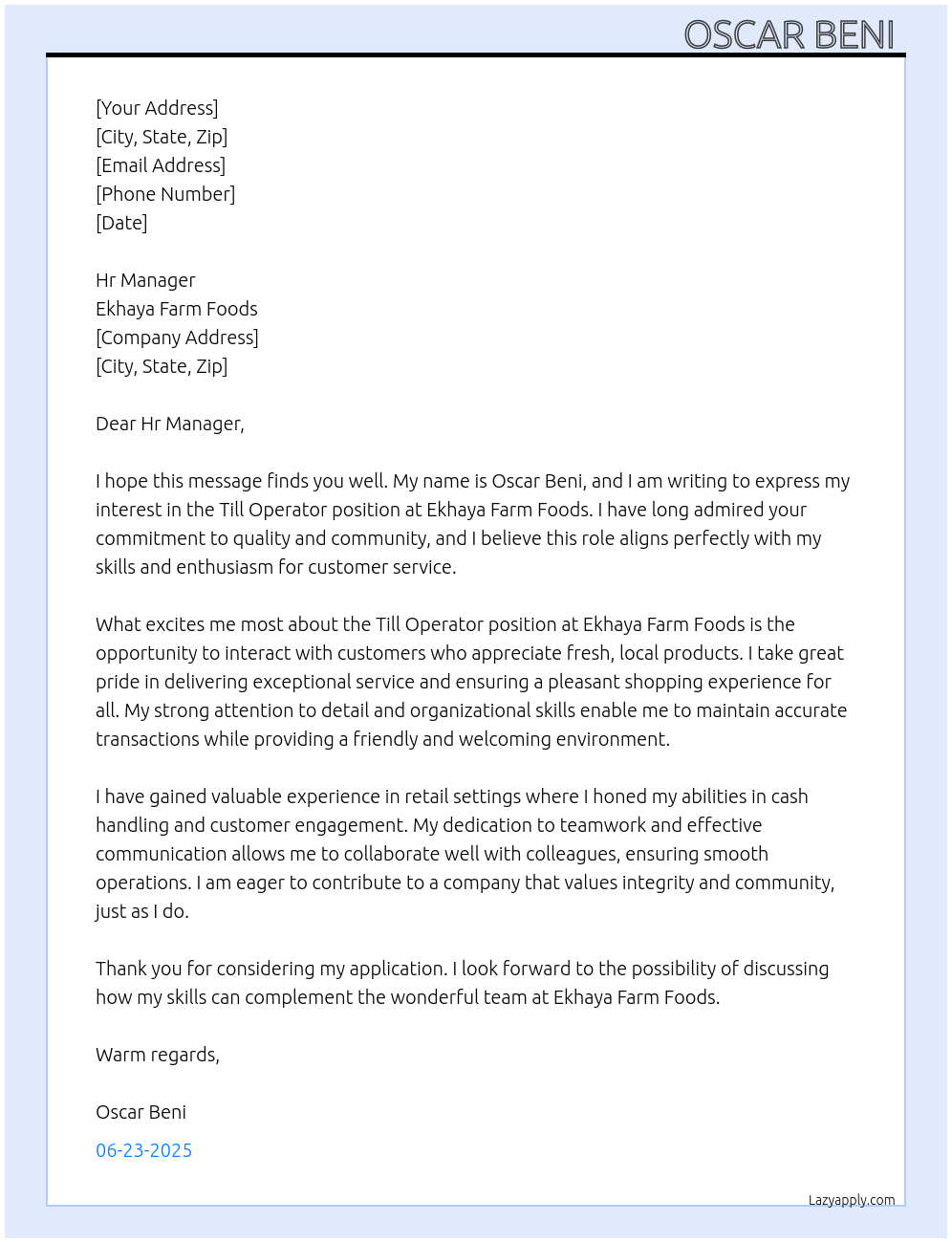 OSCAR BENI

[Your Address]
[City, State, Zip]
[Email Address]
[Phone Number]
[Date]

Hr Manager
Ekhaya Farm Foods
[Company Address]
[City, State, Zip]

Dear Hr Manager,

I hope this message finds you well. My name is Oscar Beni, and I am writing to express my interest in the Till Operator position at Ekhaya Farm Foods. I have long admired your commitment to quality and community, and I believe this role aligns perfectly with my skills and enthusiasm for customer service.

What excites me most about the Till Operator position at Ekhaya Farm Foods is the opportunity to interact with customers who appreciate fresh, local products. I take great pride in delivering exceptional service and ensuring a pleasant shopping experience for all. My strong attention to detail and organizational skills enable me to maintain accurate transactions while providing a friendly and welcoming environment.

I have gained valuable experience in retail settings where I honed my abilities in cash handling and customer engagement. My dedication to teamwork and effective communication allows me to collaborate well with colleagues, ensuring smooth operations. I am eager to contribute to a company that values integrity and community, just as I do.

Thank you for considering my application. I look forward to the possibility of discussing how my skills can complement the wonderful team at Ekhaya Farm Foods.

Warm regards,

Oscar Beni

06-23-2025

Lazyapply.com